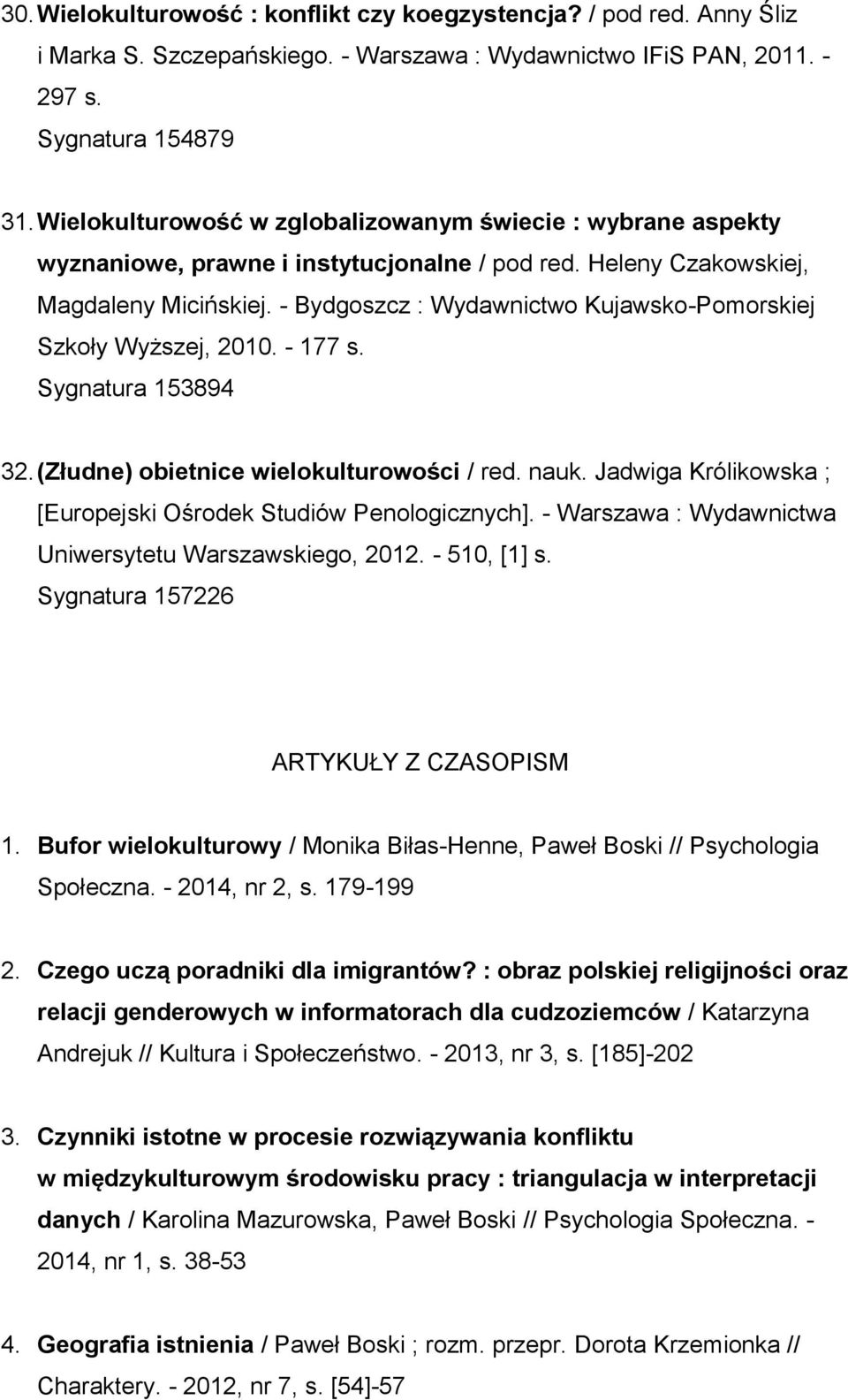 30. Wielokulturowość : konflikt czy koegzystencja? / pod red. Anny Śliz i Marka S. Szczepańskiego. - Warszawa : Wydawnictwo IFiS PAN, 2011. - 297 s.
Sygnatura 154879

31. Wielokulturowość w zglobalizowanym świecie : wybrane aspekty wyznaniowe, prawne i instytucjonalne / pod red. Heleny Czakowskiej, Magdaleny Micińskiej. - Bydgoszcz : Wydawnictwo Kujawsko-Pomorskiej Szkoły Wyższej, 2010. - 177 s.
Sygnatura 153894

32. (Złudne) obietnice wielokulturowości / red. nauk. Jadwiga Królikowska ; [Europejski Ośrodek Studiów Penologicznych]. - Warszawa : Wydawnictwa Uniwersytetu Warszawskiego, 2012. - 510, [1] s.
Sygnatura 157226

ARTYKUŁY Z CZASOPISM

1. Bufor wielokulturowy / Monika Biłas-Henne, Paweł Boski // Psychologia Społeczna. - 2014, nr 2, s. 179-199

2. Czego uczą poradniki dla imigrantów? : obraz polskiej religijności oraz relacji genderowych w informatorach dla cudzoziemców / Katarzyna Andrejuk // Kultura i Społeczeństwo. - 2013, nr 3, s. [185]-202

3. Czynniki istotne w procesie rozwiązywania konfliktu w międzykulturowym środowisku pracy : triangulacja w interpretacji danych / Karolina Mazurowska, Paweł Boski // Psychologia Społeczna. - 2014, nr 1, s. 38-53

4. Geografia istnienia / Paweł Boski ; rozm. przepr. Dorota Krzemionka // Charaktery. - 2012, nr 7, s. [54]-57